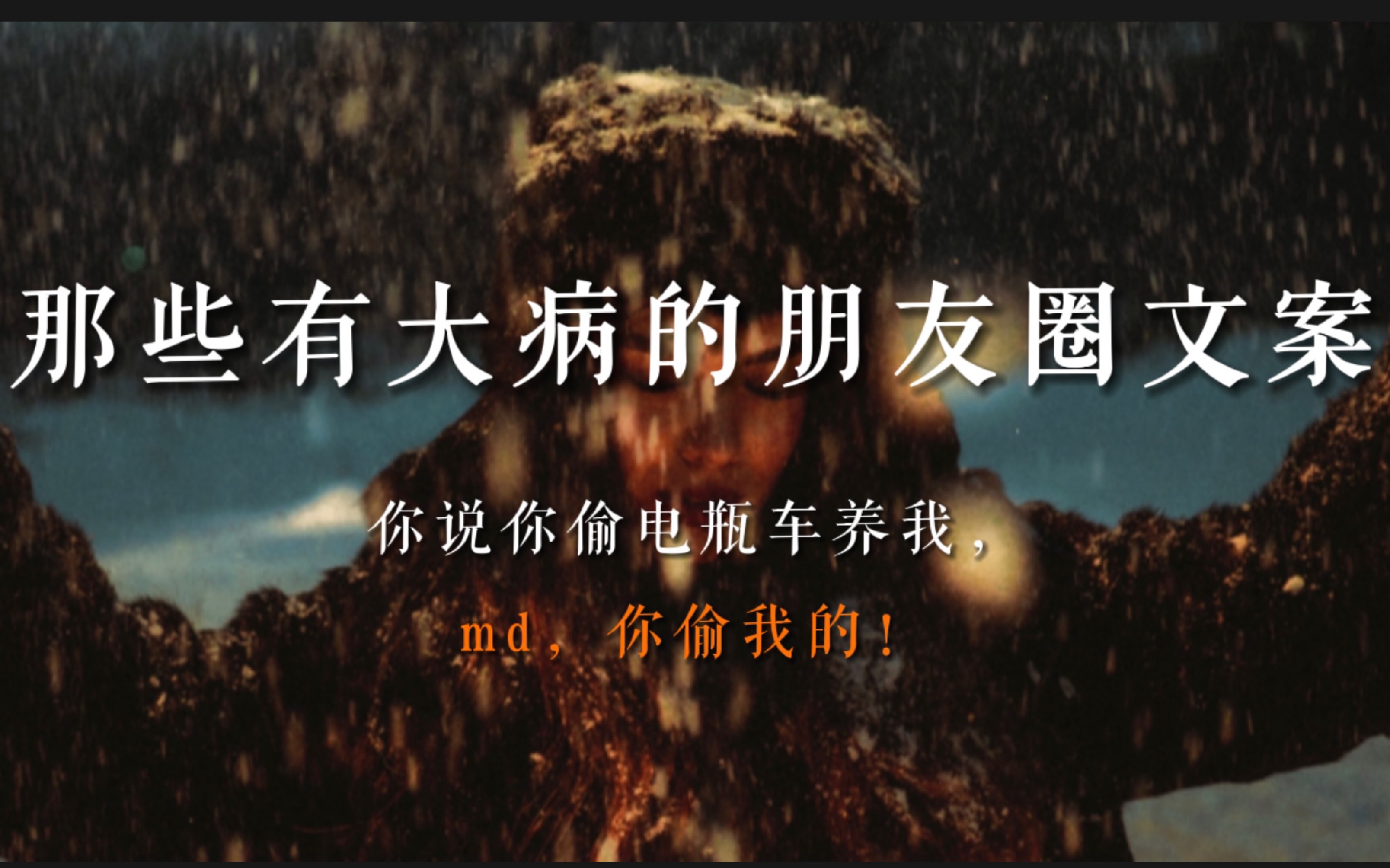 那些有大病的朋友圈文案

你说你偷电瓶车养我，

md，你偷我的！